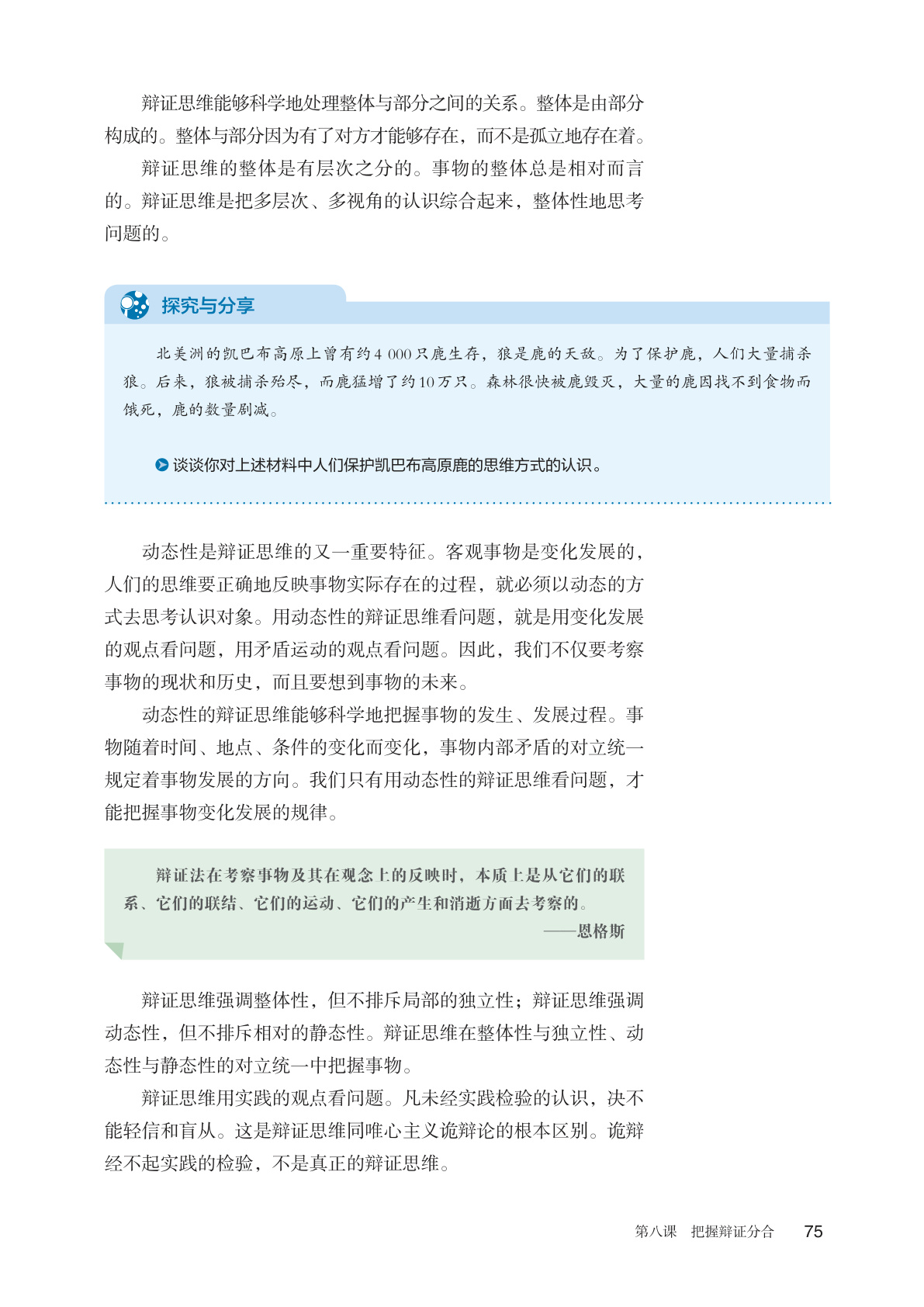 辩证思维能够科学地处理整体与部分之间的关系。整体是由部分构成的。整体与部分因为有了对方才能够存在，而不是孤立地存在着。

辩证思维的整体是有层次之分的。事物的整体总是相对而言的。辩证思维是把多层次、多视角的认识综合起来，整体性地思考问题的。

探究与分享

北美洲的凯巴布高原上曾有约4 000只鹿生存，狼是鹿的天敌。为了保护鹿，人们大量捕杀狼。后来，狼被捕杀殆尽，而鹿猛增了约10万只。森林很快被鹿毁灭，大量的鹿因找不到食物而饿死，鹿的数量剧减。

谈谈你对上述材料中人们保护凯巴布高原鹿的思维方式的认识。

动态性是辩证思维的又一重要特征。客观事物是变化发展的，人们的思维要正确地反映事物实际存在的过程，就必须以动态的方式去思考认识对象。用动态性的辩证思维看问题，就是用变化发展的观点看问题，用矛盾运动的观点看问题。因此，我们不仅要考察事物的现状和历史，而且要想到事物的未来。

动态性的辩证思维能够科学地把握事物的发生、发展过程。事物随着时间、地点、条件的变化而变化，事物内部矛盾的对立统一规定着事物发展的方向。我们只有用动态性的辩证思维看问题，才能把握事物变化发展的规律。

辩证法在考察事物及其在观念上的反映时，本质上是从它们的联系、它们的联结、它们的运动、它们的产生和消逝方面去考察的。
——恩格斯

辩证思维强调整体性，但不排斥局部的独立性；辩证思维强调动态性，但不排斥相对的静态性。辩证思维在整体性与独立性、动态性与静态性的对立统一中把握事物。

辩证思维用实践的观点看问题。凡未经实践检验的认识，决不能轻信和盲从。这是辩证思维同唯心主义诡辩论的根本区别。诡辩经不起实践的检验，不是真正的辩证思维。

第八课 把握辩证分合 75